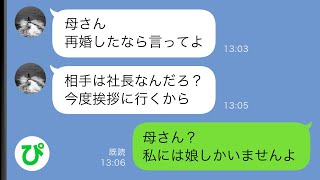 母さん
再婚したなら言ってよ

13:03

相手は社長なんだろ？
今度挨拶に行くから

13:05

ぴ

既読
13:06

母さん？
私には娘しかいませんよ